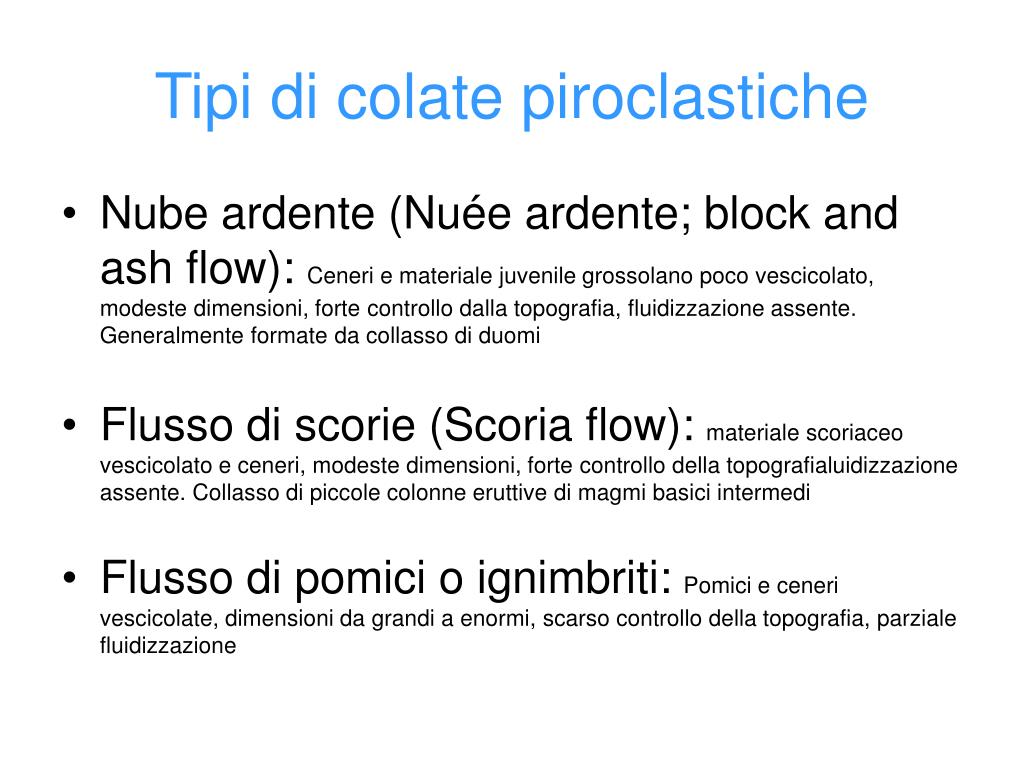 Tipi di colate piroclastiche

• Nube ardente (Nuée ardente; block and ash flow): Ceneri e materiale juvenile grossolano poco vescicolato, modeste dimensioni, forte controllo dalla topografia, fluidizzazione assente. Generalmente formate da collasso di duomi

• Flusso di scorie (Scoria flow): materiale scoriaceo vescicolato e ceneri, modeste dimensioni, forte controllo della topografialuidizzazione assente. Collasso di piccole colonne eruttive di magmi basici intermedi

• Flusso di pomici o ignimbriti: Pomici e ceneri vescicolate, dimensioni da grandi a enormi, scarso controllo della topografia, parziale fluidizzazione